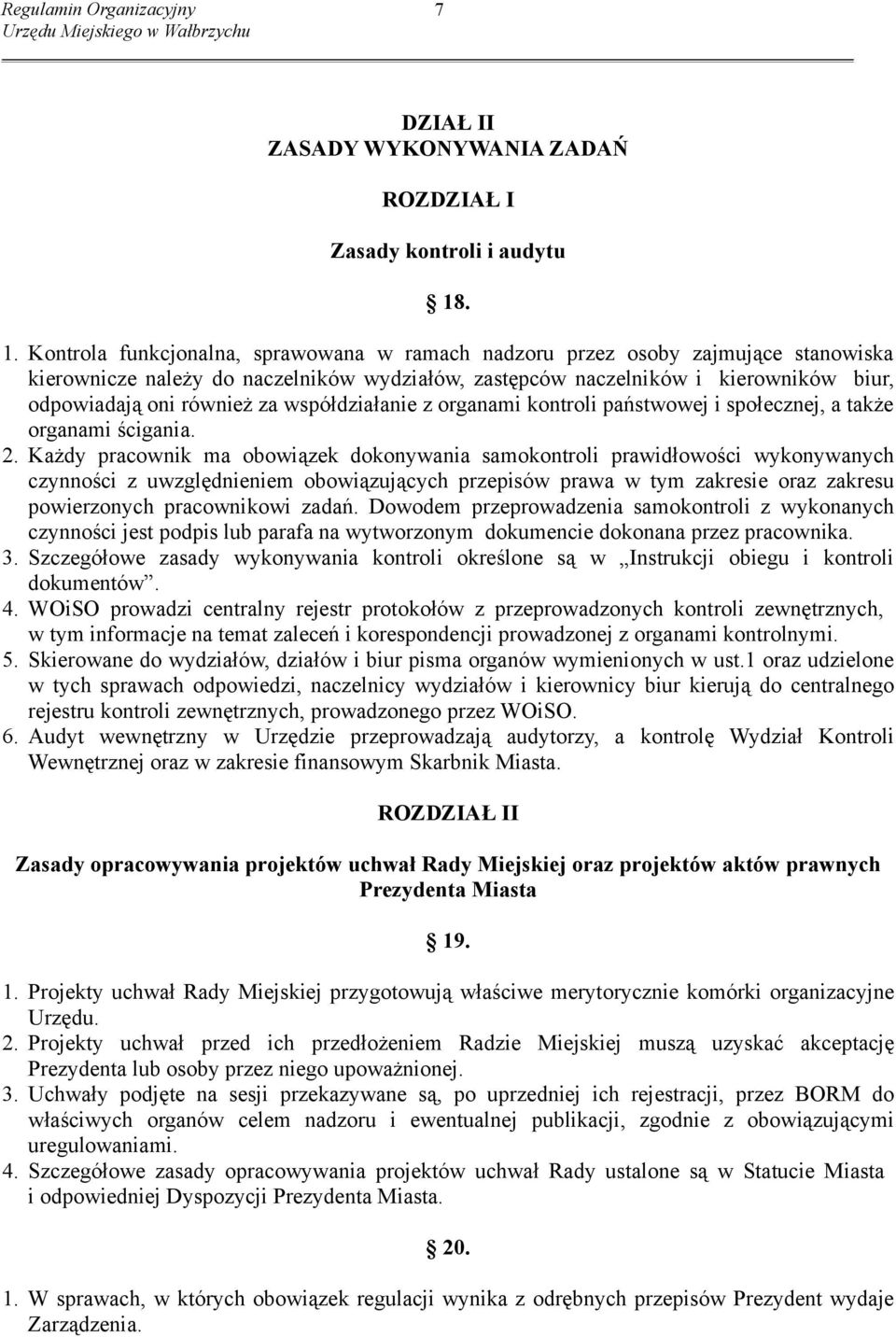 Regulamin Organizacyjny 7
Urzędu Miejskiego w Wałbrzychu

DZIAŁ II
ZASADY WYKONYWANIA ZADAŃ

ROZDZIAŁ I

Zasady kontroli i audytu

18.

1. Kontrola funkcjonalna, sprawowana w ramach nadzoru przez osoby zajmujące stanowiska kierownicze należy do naczelników wydziałów, zastępców naczelników i kierowników biur, odpowiadają oni również za współdziałanie z organami kontroli państwowej i społecznej, a także organami ścigania.
2. Każdy pracownik ma obowiązek dokonywania samokontroli prawidłowości wykonywanych czynności z uwzględnieniem obowiązujących przepisów prawa w tym zakresie oraz zakresu powierzonych pracownikowi zadań. Dowodem przeprowadzenia samokontroli z wykonanych czynności jest podpis lub parafa na wytworzonym dokumencie dokonana przez pracownika.
3. Szczegółowe zasady wykonywania kontroli określone są w „Instrukcji obiegu i kontroli dokumentów”.
4. WOiSO prowadzi centralny rejestr protokołów z przeprowadzonych kontroli zewnętrznych, w tym informacje na temat zaleceń i korespondencji prowadzonej z organami kontrolnymi.
5. Skierowane do wydziałów, działów i biur pisma organów wymienionych w ust.1 oraz udzielone w tych sprawach odpowiedzi, naczelnicy wydziałów i kierownicy biur kierują do centralnego rejestru kontroli zewnętrznych, prowadzonego przez WOiSO.
6. Audyt wewnętrzny w Urzędzie przeprowadzają audytorzy, a kontrolę Wydział Kontroli Wewnętrznej oraz w zakresie finansowym Skarbnik Miasta.

ROZDZIAŁ II

Zasady opracowywania projektów uchwał Rady Miejskiej oraz projektów aktów prawnych Prezydenta Miasta

19.

1. Projekty uchwał Rady Miejskiej przygotowują właściwe merytorycznie komórki organizacyjne Urzędu.
2. Projekty uchwał przed ich przedłożeniem Radzie Miejskiej muszą uzyskać akceptację Prezydenta lub osoby przez niego upoważnionej.
3. Uchwały podjęte na sesji przekazywane są, po uprzedniej ich rejestracji, przez BORM do właściwych organów celem nadzoru i ewentualnej publikacji, zgodnie z obowiązującymi uregulowaniami.
4. Szczegółowe zasady opracowywania projektów uchwał Rady ustalone są w Statucie Miasta i odpowiedniej Dyspozycji Prezydenta Miasta.

20.

1. W sprawach, w których obowiązek regulacji wynika z odrębnych przepisów Prezydent wydaje Zarządzenia.